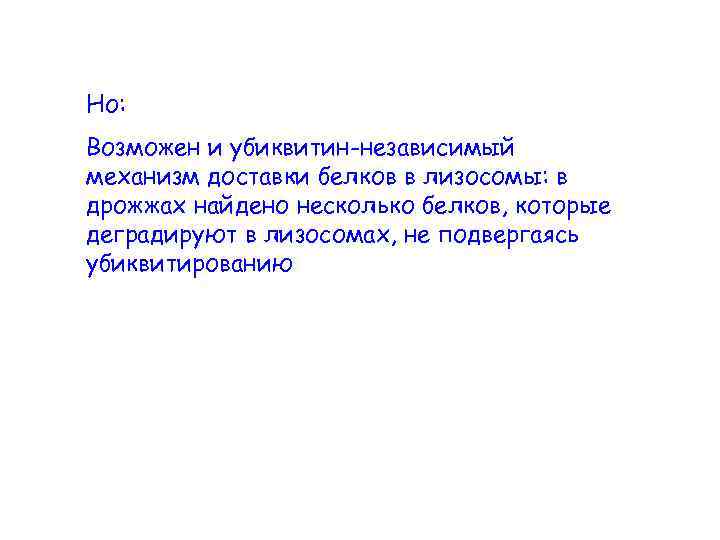 Но:

Возможен и убиквитин-независимый механизм доставки белков в лизосомы: в дрожжах найдено несколько белков, которые деградируют в лизосомах, не подвергаясь убиквитированию